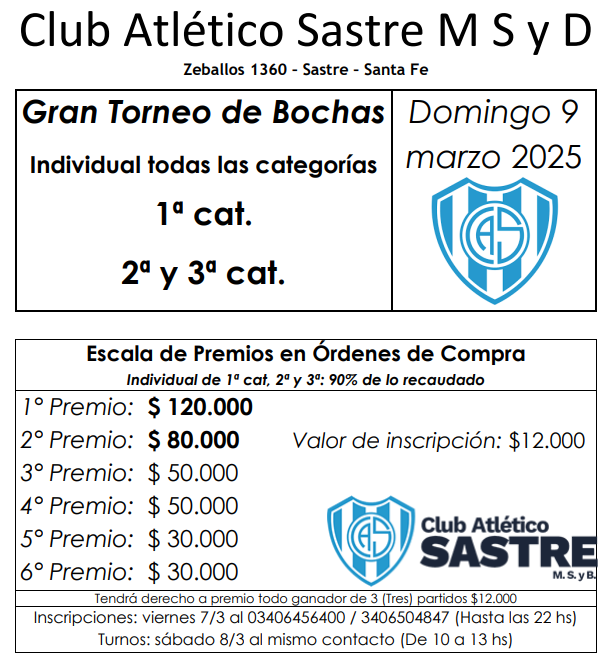 Club Atlético Sastre M S y D

Zeballos 1360 - Sastre - Santa Fe

Gran Torneo de Bochas

Individual todas las categorías

1ª cat.

2ª y 3ª cat.

Domingo 9 marzo 2025

CAS

Escala de Premios en Órdenes de Compra

Individual de 1ª cat, 2ª y 3ª: 90% de lo recaudado

1° Premio: $ 120.000
2° Premio: $ 80.000
3° Premio: $ 50.000
4° Premio: $ 50.000
5° Premio: $ 30.000
6° Premio: $ 30.000

Valor de inscripción: $12.000

CAS

Club Atlético SASTRE M. S. y B.

Tendrá derecho a premio todo ganador de 3 (Tres) partidos $12.000

Inscripciones: viernes 7/3 al 03406456400 / 3406504847 (Hasta las 22 hs)

Turnos: sábado 8/3 al mismo contacto (De 10 a 13 hs)